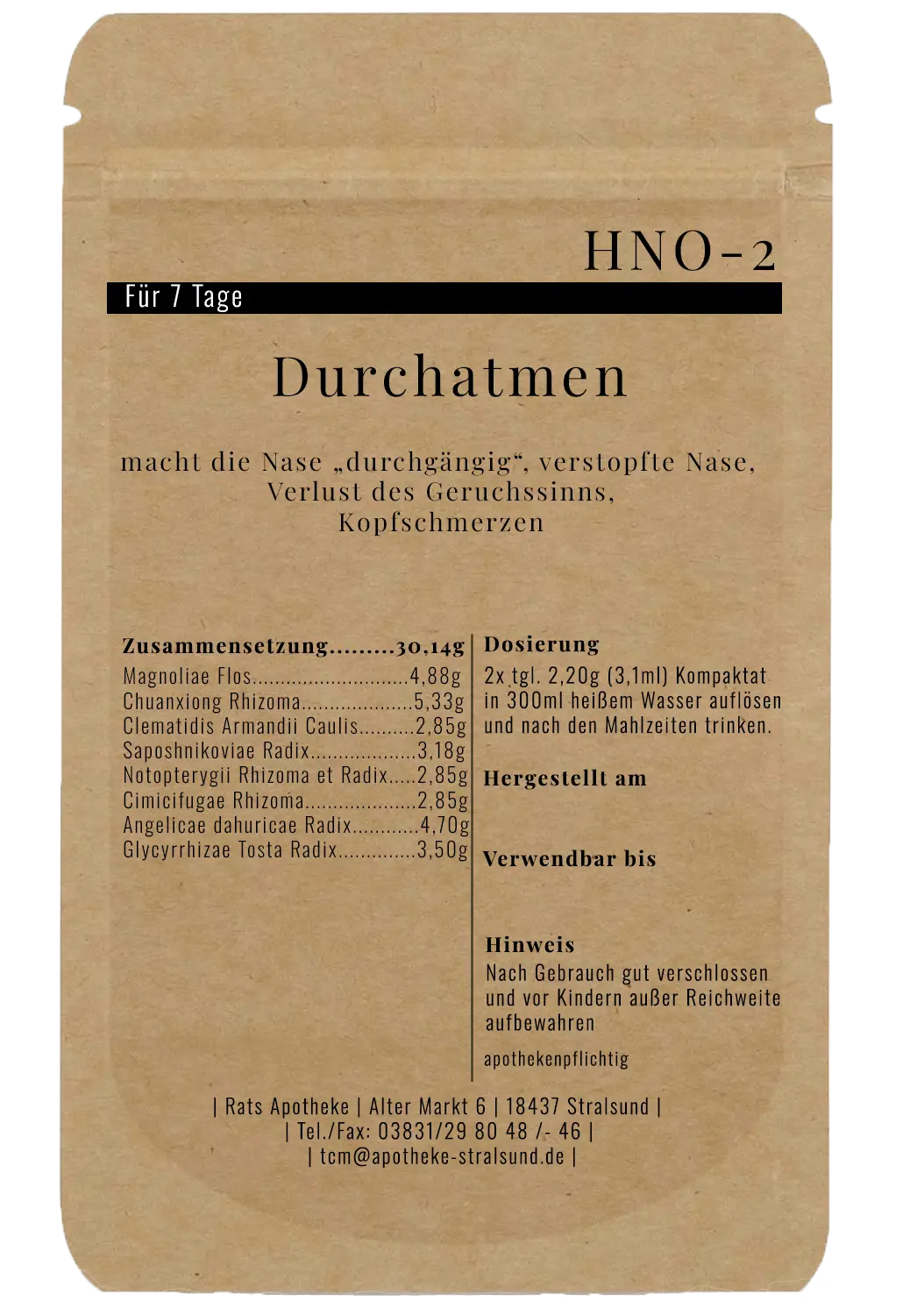 HNO-2

Für 7 Tage

Durchatmen

macht die Nase „durchgängig“, verstopfte Nase, Verlust des Geruchssinns, Kopfschmerzen

Zusammensetzung.........30,14g
Magnoliae Flos............................4,88g
Chuanxiong Rhizoma....................5,33g
Clematidis Armandii Caulis..........2,85g
Saposhnikoviae Radix...................3,18g
Notopterygii Rhizoma et Radix.....2,85g
Cimicifugae Rhizoma....................2,85g
Angelicae dahuricae Radix............4,70g
Glycyrrhizae Tosta Radix..............3,50g

Dosierung
2x tgl. 2,20g (3,1ml) Kompaktat in 300ml heißem Wasser auflösen und nach den Mahlzeiten trinken.

Hergestellt am

Verwendbar bis

Hinweis
Nach Gebrauch gut verschlossen und vor Kindern außer Reichweite aufbewahren

apothekenpflichtig

| Rats Apotheke | Alter Markt 6 | 18437 Stralsund |
| Tel./Fax: 03831/29 80 48 /- 46 |
| tcm@apotheke-stralsund.de |